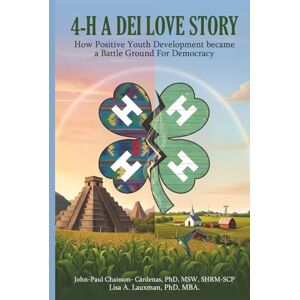 4-H A DEI LOVE STORY

How Positive Youth Development became a Battle Ground For Democracy

H H H H

John-Paul Chaisson- Cárdenas, PhD, MSW, SHRM-SCP
Lisa A. Lauxman, PhD, MBA.